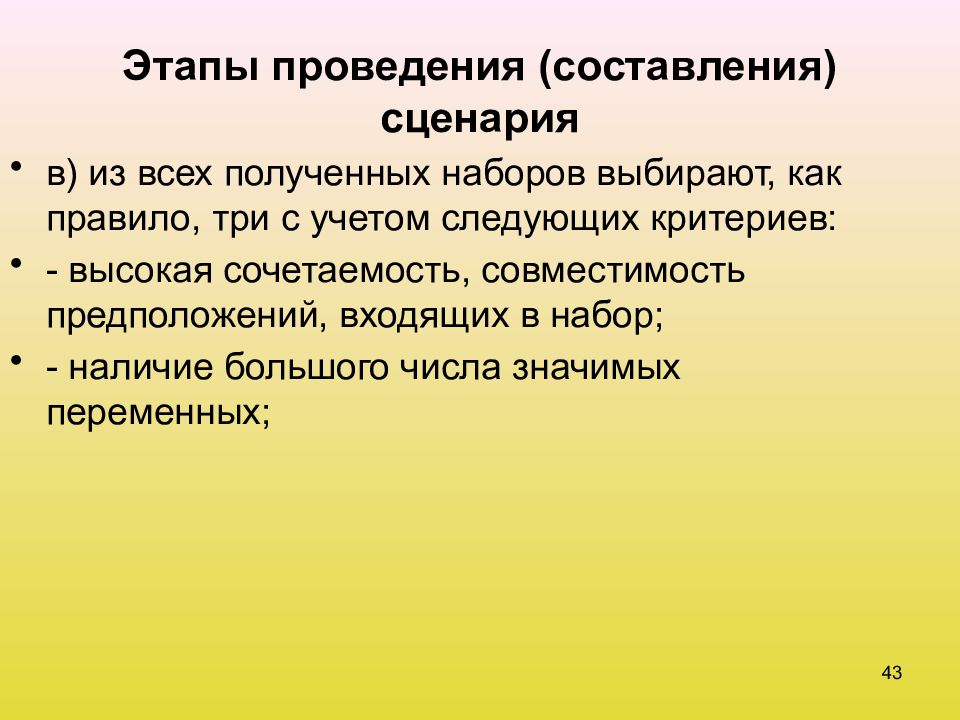 Этапы проведения (составления) сценария

• в) из всех полученных наборов выбирают, как правило, три с учетом следующих критериев:

• - высокая сочетаемость, совместимость предположений, входящих в набор;

• - наличие большого числа значимых переменных;

43